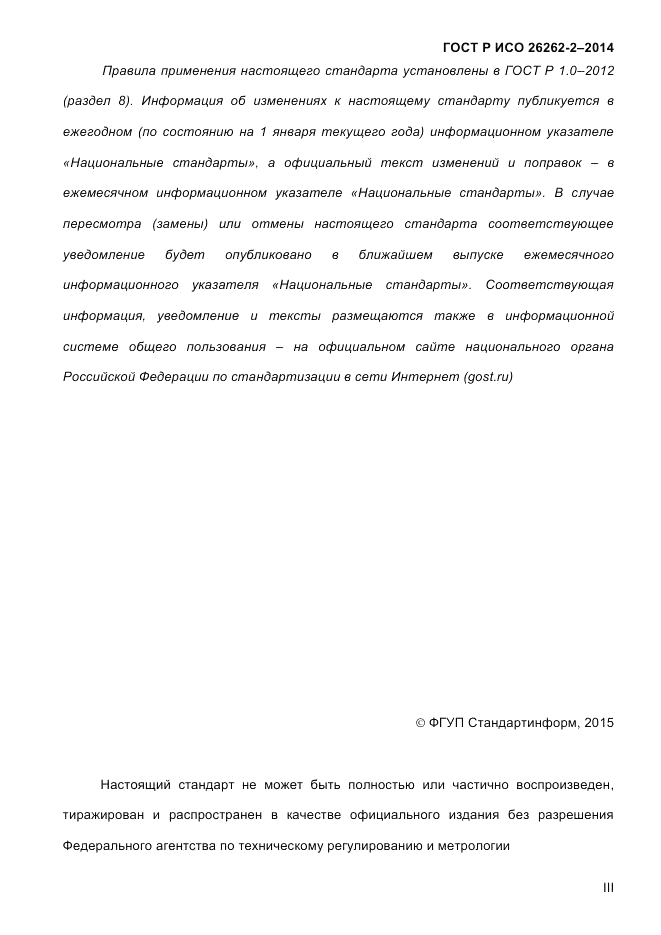 ГОСТ Р ИСО 26262-2–2014

Правила применения настоящего стандарта установлены в ГОСТ Р 1.0–2012 (раздел 8). Информация об изменениях к настоящему стандарту публикуется в ежегодном (по состоянию на 1 января текущего года) информационном указателе «Национальные стандарты», а официальный текст изменений и поправок – в ежемесячном информационном указателе «Национальные стандарты». В случае пересмотра (замены) или отмены настоящего стандарта соответствующее уведомление будет опубликовано в ближайшем выпуске ежемесячного информационного указателя «Национальные стандарты». Соответствующая информация, уведомление и тексты размещаются также в информационной системе общего пользования – на официальном сайте национального органа Российской Федерации по стандартизации в сети Интернет (gost.ru)

© ФГУП Стандартинформ, 2015

Настоящий стандарт не может быть полностью или частично воспроизведен, тиражирован и распространен в качестве официального издания без разрешения Федерального агентства по техническому регулированию и метрологии

III